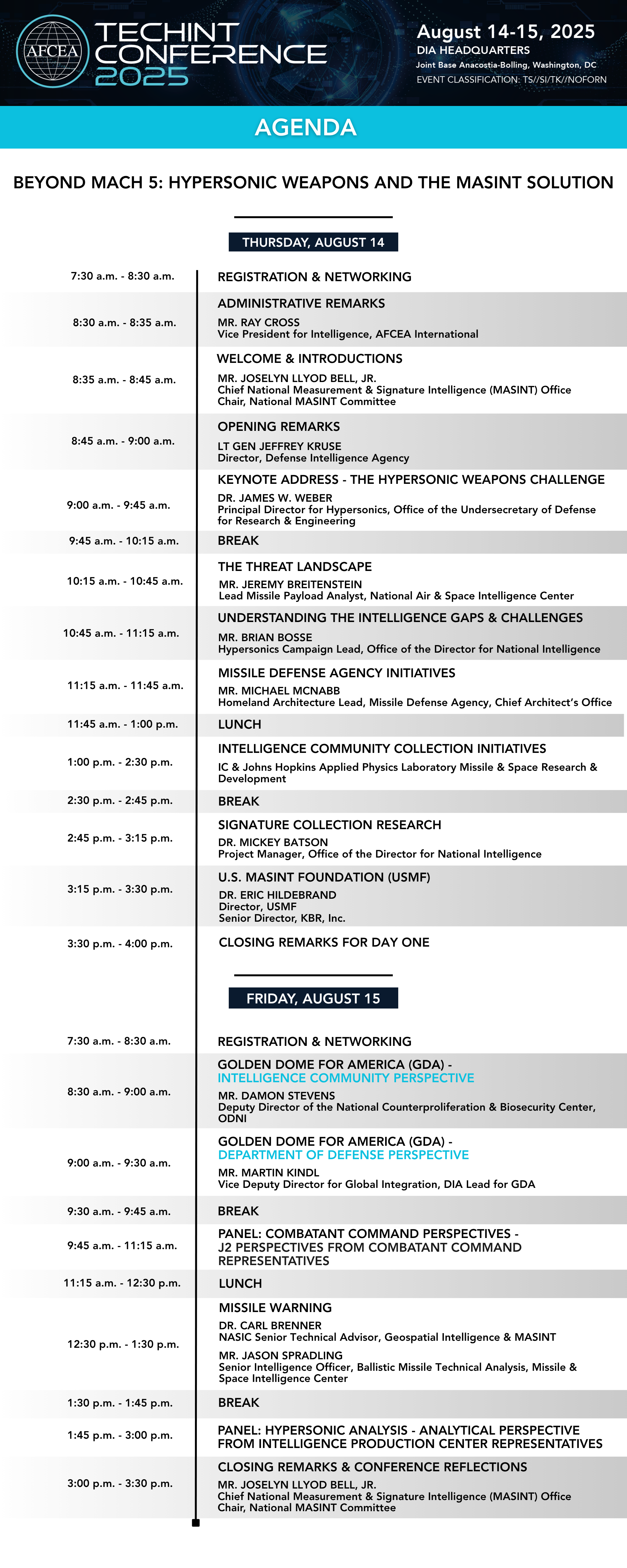 AFCEA

TECHINT CONFERENCE 2025

August 14-15, 2025
DIA HEADQUARTERS
Joint Base Anacostia-Bolling, Washington, DC
EVENT CLASSIFICATION: TS//SI/TK//NOFORN

AGENDA

BEYOND MACH 5: HYPERSONIC WEAPONS AND THE MASINT SOLUTION

THURSDAY, AUGUST 14

7:30 a.m. - 8:30 a.m.
REGISTRATION & NETWORKING

8:30 a.m. - 8:35 a.m.
ADMINISTRATIVE REMARKS
MR. RAY CROSS
Vice President for Intelligence, AFCEA International

8:35 a.m. - 8:45 a.m.
WELCOME & INTRODUCTIONS
MR. JOSELYN LLYOD BELL, JR.
Chief National Measurement & Signature Intelligence (MASINT) Office
Chair, National MASINT Committee

8:45 a.m. - 9:00 a.m.
OPENING REMARKS
LT GEN JEFFREY KRUSE
Director, Defense Intelligence Agency

9:00 a.m. - 9:45 a.m.
KEYNOTE ADDRESS - THE HYPERSONIC WEAPONS CHALLENGE
DR. JAMES W. WEBER
Principal Director for Hypersonics, Office of the Undersecretary of Defense for Research & Engineering

9:45 a.m. - 10:15 a.m.
BREAK

10:15 a.m. - 10:45 a.m.
THE THREAT LANDSCAPE
MR. JEREMY BREITENSTEIN
Lead Missile Payload Analyst, National Air & Space Intelligence Center

10:45 a.m. - 11:15 a.m.
UNDERSTANDING THE INTELLIGENCE GAPS & CHALLENGES
MR. BRIAN BOSSE
Hypersonics Campaign Lead, Office of the Director for National Intelligence

11:15 a.m. - 11:45 a.m.
MISSILE DEFENSE AGENCY INITIATIVES
MR. MICHAEL MCNABB
Homeland Architecture Lead, Missile Defense Agency, Chief Architect's Office

11:45 a.m. - 1:00 p.m.
LUNCH

1:00 p.m. - 2:30 p.m.
INTELLIGENCE COMMUNITY COLLECTION INITIATIVES
IC & Johns Hopkins Applied Physics Laboratory Missile & Space Research & Development

2:30 p.m. - 2:45 p.m.
BREAK

2:45 p.m. - 3:15 p.m.
SIGNATURE COLLECTION RESEARCH
DR. MICKEY BATSON
Project Manager, Office of the Director for National Intelligence

3:15 p.m. - 3:30 p.m.
U.S. MASINT FOUNDATION (USMF)
DR. ERIC HILDEBRAND
Director, USMF
Senior Director, KBR, Inc.

3:30 p.m. - 4:00 p.m.
CLOSING REMARKS FOR DAY ONE

FRIDAY, AUGUST 15

7:30 a.m. - 8:30 a.m.
REGISTRATION & NETWORKING

8:30 a.m. - 9:00 a.m.
GOLDEN DOME FOR AMERICA (GDA) - INTELLIGENCE COMMUNITY PERSPECTIVE
MR. DAMON STEVENS
Deputy Director of the National Counterproliferation & Biosecurity Center, ODNI

9:00 a.m. - 9:30 a.m.
GOLDEN DOME FOR AMERICA (GDA) - DEPARTMENT OF DEFENSE PERSPECTIVE
MR. MARTIN KINDL
Vice Deputy Director for Global Integration, DIA Lead for GDA

9:30 a.m. - 9:45 a.m.
BREAK

9:45 a.m. - 11:15 a.m.
PANEL: COMBATANT COMMAND PERSPECTIVES - J2 PERSPECTIVES FROM COMBATANT COMMAND REPRESENTATIVES

11:15 a.m. - 12:30 p.m.
LUNCH

12:30 p.m. - 1:30 p.m.
MISSILE WARNING
DR. CARL BRENNER
NASIC Senior Technical Advisor, Geospatial Intelligence & MASINT
MR. JASON SPRADLING
Senior Intelligence Officer, Ballistic Missile Technical Analysis, Missile & Space Intelligence Center

1:30 p.m. - 1:45 p.m.
BREAK

1:45 p.m. - 3:00 p.m.
PANEL: HYPERSONIC ANALYSIS - ANALYTICAL PERSPECTIVE FROM INTELLIGENCE PRODUCTION CENTER REPRESENTATIVES

3:00 p.m. - 3:30 p.m.
CLOSING REMARKS & CONFERENCE REFLECTIONS
MR. JOSELYN LLYOD BELL, JR.
Chief National Measurement & Signature Intelligence (MASINT) Office
Chair, National MASINT Committee